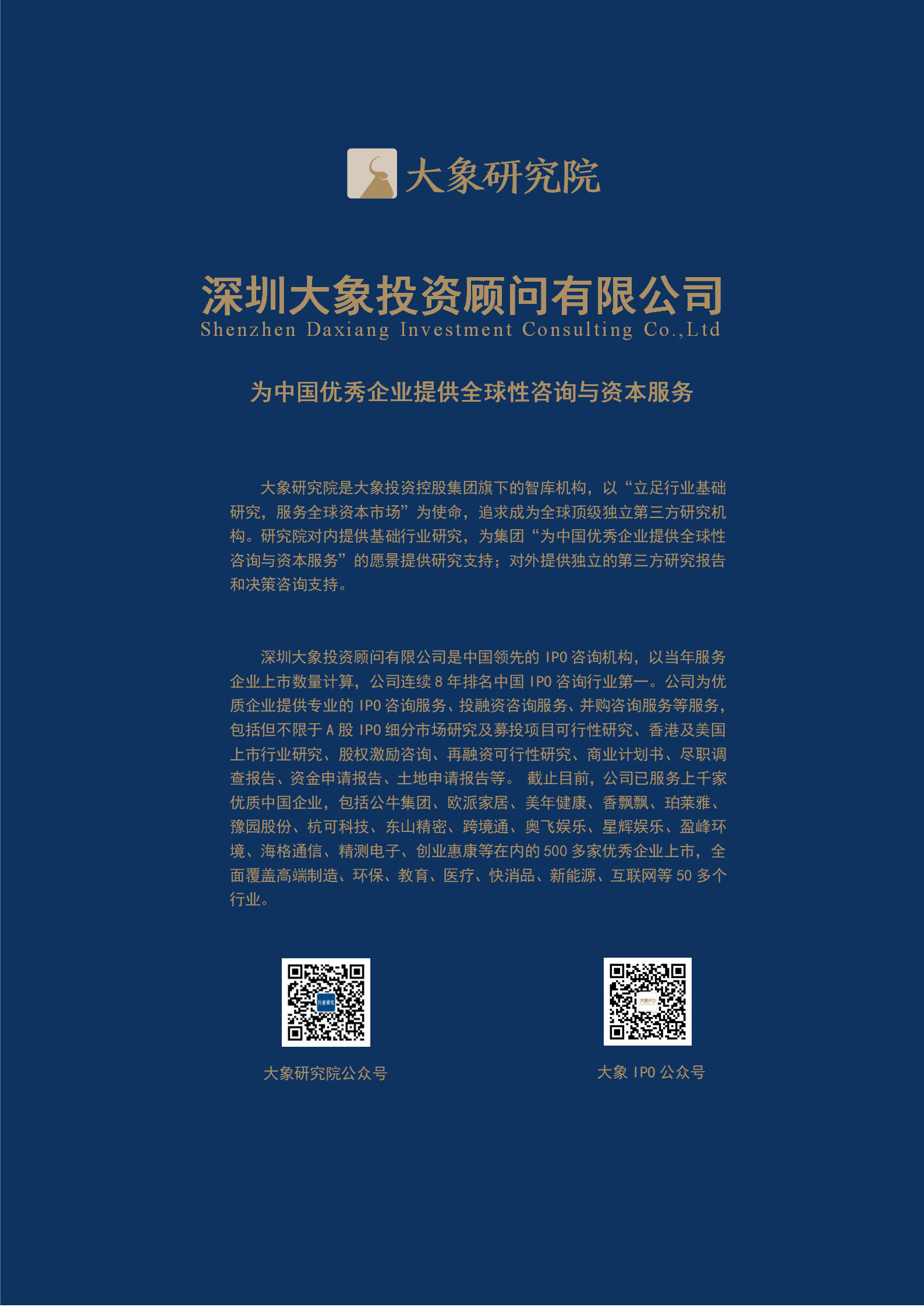 大象研究院

深圳大象投资顾问有限公司
Shenzhen Daxiang Investment Consulting Co.,Ltd

为中国优秀企业提供全球性咨询与资本服务

大象研究院是大象投资控股集团旗下的智库机构，以“立足行业基础研究，服务全球资本市场”为使命，追求成为全球顶级独立第三方研究机构。研究院对内提供基础行业研究，为集团“为中国优秀企业提供全球性咨询与资本服务”的愿景提供研究支持；对外提供独立的第三方研究报告和决策咨询支持。

深圳大象投资顾问有限公司是中国领先的 IPO 咨询机构，以当年服务企业上市数量计算，公司连续 8 年排名中国 IPO 咨询行业第一。公司为优质企业提供专业的 IPO 咨询服务、投融资咨询服务、并购咨询服务等服务，包括但不限于 A 股 IPO 细分市场研究及募投项目可行性研究、香港及美国上市行业研究、股权激励咨询、再融资可行性研究、商业计划书、尽职调查报告、资金申请报告、土地申请报告等。 截止目前，公司已服务上千家优质中国企业，包括公牛集团、欧派家居、美年健康、香飘飘、珀莱雅、豫园股份、杭可科技、东山精密、跨境通、奥飞娱乐、星辉娱乐、盈峰环境、海格通信、精测电子、创业惠康等在内的 500 多家优秀企业上市，全面覆盖高端制造、环保、教育、医疗、快消品、新能源、互联网等 50 多个行业。

大象研究院公众号

大象 IPO 公众号